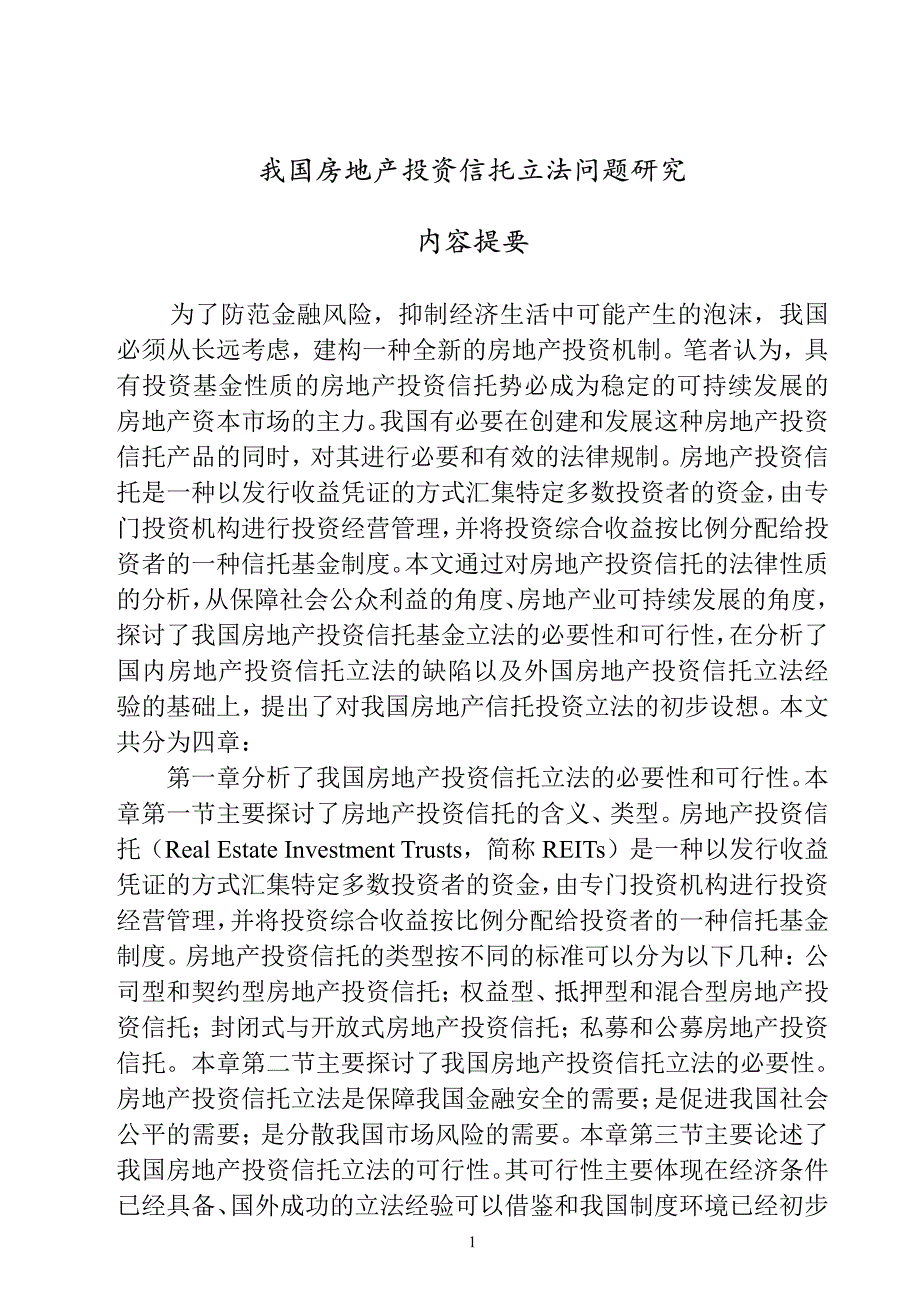 我国房地产投资信托立法问题研究

内容提要

为了防范金融风险，抑制经济生活中可能产生的泡沫，我国必须从长远考虑，建构一种全新的房地产投资机制。笔者认为，具有投资基金性质的房地产投资信托势必成为稳定的可持续发展的房地产资本市场的主力。我国有必要在创建和发展这种房地产投资信托产品的同时，对其进行必要和有效的法律规制。房地产投资信托是一种以发行收益凭证的方式汇集特定多数投资者的资金，由专门投资机构进行投资经营管理，并将投资综合收益按比例分配给投资者的一种信托基金制度。本文通过对房地产投资信托的法律性质的分析，从保障社会公众利益的角度、房地产业可持续发展的角度，探讨了我国房地产投资信托基金立法的必要性和可行性，在分析了国内房地产投资信托立法的缺陷以及外国房地产投资信托立法经验的基础上，提出了对我国房地产信托投资立法的初步设想。本文共分为四章：

第一章分析了我国房地产投资信托立法的必要性和可行性。本章第一节主要探讨了房地产投资信托的含义、类型。房地产投资信托（Real Estate Investment Trusts，简称 REITs）是一种以发行收益凭证的方式汇集特定多数投资者的资金，由专门投资机构进行投资经营管理，并将投资综合收益按比例分配给投资者的一种信托基金制度。房地产投资信托的类型按不同的标准可以分为以下几种：公司型和契约型房地产投资信托；权益型、抵押型和混合型房地产投资信托；封闭式与开放式房地产投资信托；私募和公募房地产投资信托。本章第二节主要探讨了我国房地产投资信托立法的必要性。房地产投资信托立法是保障我国金融安全的需要；是促进我国社会公平的需要；是分散我国市场风险的需要。本章第三节主要论述了我国房地产投资信托立法的可行性。其可行性主要体现在经济条件已经具备、国外成功的立法经验可以借鉴和我国制度环境已经初步

1